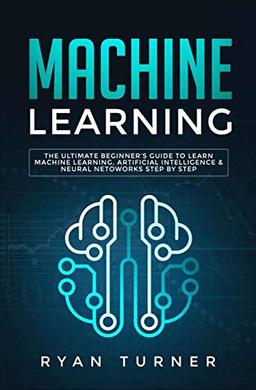 MACHINE
LEARNING

THE ULTIMATE BEGINNER'S GUIDE TO LEARN MACHINE LEARNING, ARTIFICIAL INTELLIGENCE & NEURAL NETOWORKS STEP BY STEP

RYAN TURNER